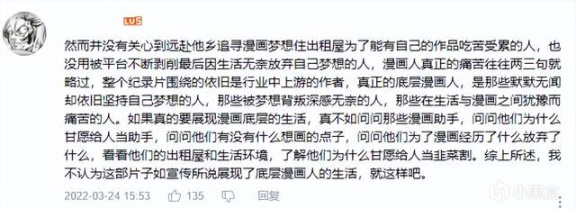 LV5

然而并没有关心到远赴他乡追寻漫画梦想住出租屋为了能有自己的作品吃苦受累的人，也没用被平台不断剥削最后因生活无奈放弃自己梦想的人，漫画人真正的痛苦往往两三句就略过，整个纪录片围绕的依旧是行业中上游的作者，真正的底层漫画人，是那些默默无闻却依旧坚持自己梦想的人，那些被梦想背叛深感无奈的人，那些在生活与漫画之间犹豫而痛苦的人。如果真的要展现漫画底层的生活，真不如问问那些漫画助手，问问他们为什么甘愿给人当助手，问问他们有没有什么想画的点子，问问他们为了漫画经历了什么放弃了什么，看看他们的出租屋和生活环境，了解他们为什么甘愿给人当韭菜割。综上所述，我不认为这部片子如宣传所说展现了底层漫画人的生活，就这样吧。

2022-03-24 15:53 135 回复

小黑盒